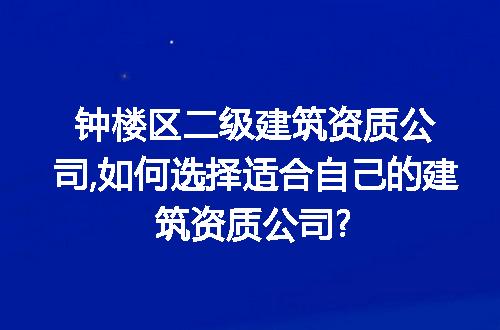 钟楼区二级建筑资质公司,如何选择适合自己的建筑资质公司?